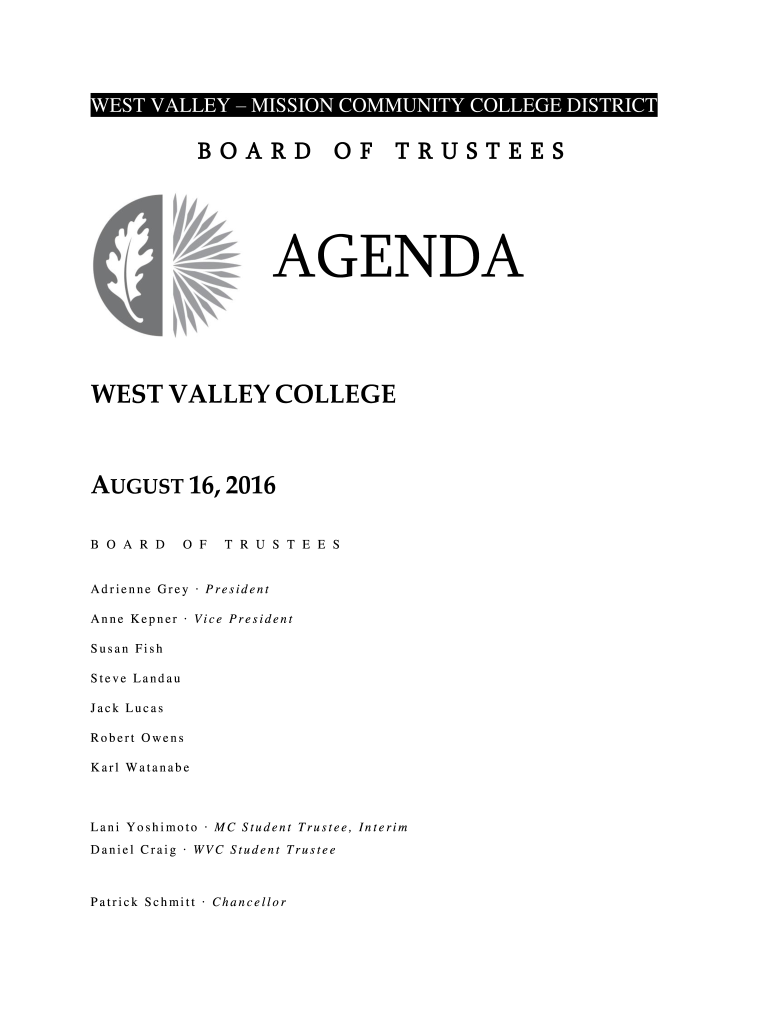 WEST VALLEY – MISSION COMMUNITY COLLEGE DISTRICT

BOARD OF TRUSTEES

AGENDA

WEST VALLEY COLLEGE

AUGUST 16, 2016

BOARD OF TRUSTEES

Adrienne Grey · President

Anne Kepner · Vice President

Susan Fish

Steve Landau

Jack Lucas

Robert Owens

Karl Watanabe

Lani Yoshimoto · MC Student Trustee, Interim

Daniel Craig · WVC Student Trustee

Patrick Schmitt · Chancellor